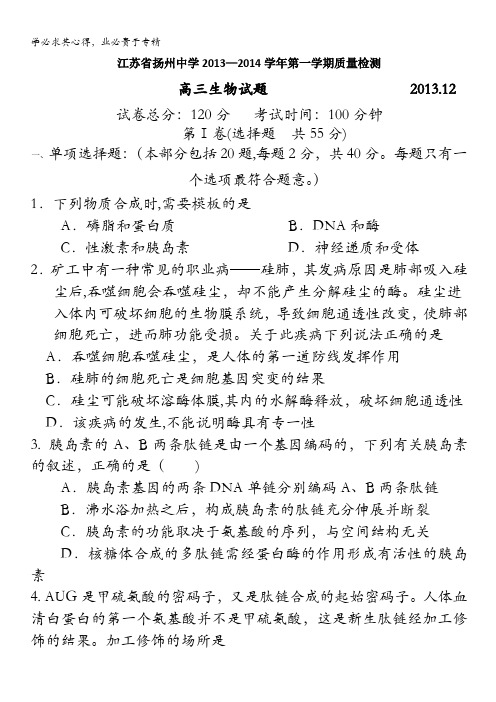 学必求其心得，业必贵于专精

江苏省扬州中学 2013—2014 学年第一学期质量检测

高三生物试题 2013.12

试卷总分：120 分　考试时间：100 分钟

第 I 卷(选择题　共 55 分)

一、单项选择题：(本部分包括 20 题,每题 2 分，共 40 分。每题只有一个选项最符合题意。)

1．下列物质合成时,需要模板的是

A．磷脂和蛋白质　　B．DNA 和酶

C．性激素和胰岛素　　D．神经递质和受体

2．矿工中有一种常见的职业病——硅肺，其发病原因是肺部吸入硅尘后,吞噬细胞会吞噬硅尘，却不能产生分解硅尘的酶。硅尘进入体内可破坏细胞的生物膜系统，导致细胞通透性改变，使肺部细胞死亡，进而肺功能受损。关于此疾病下列说法正确的是

A．吞噬细胞吞噬硅尘，是人体的第一道防线发挥作用

B．硅肺的细胞死亡是细胞基因突变的结果

C．硅尘可能破坏溶酶体膜,其内的水解酶释放，破坏细胞通透性

D．该疾病的发生,不能说明酶具有专一性

3. 胰岛素的 A、B 两条肽链是由一个基因编码的，下列有关胰岛素的叙述，正确的是（　　）

A．胰岛素基因的两条 DNA 单链分别编码 A、B 两条肽链

B．沸水浴加热之后，构成胰岛素的肽链充分伸展并断裂

C．胰岛素的功能取决于氨基酸的序列，与空间结构无关

D．核糖体合成的多肽链需经蛋白酶的作用形成有活性的胰岛素

4. AUG 是甲硫氨酸的密码子，又是肽链合成的起始密码子。人体血清白蛋白的第一个氨基酸并不是甲硫氨酸，这是新生肽链经加工修饰的结果。加工修饰的场所是